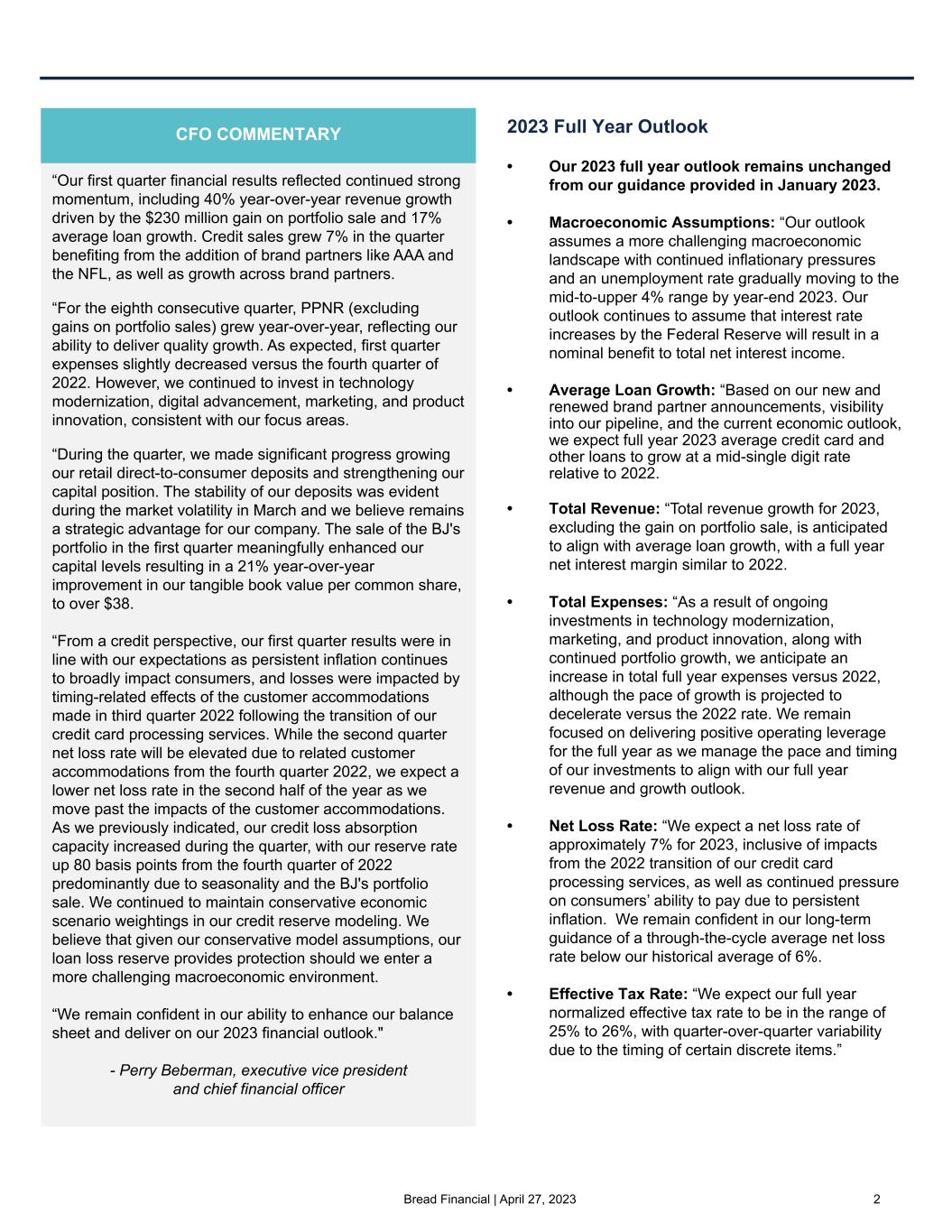 CFO COMMENTARY

"Our first quarter financial results reflected continued strong momentum, including 40% year-over-year revenue growth driven by the $230 million gain on portfolio sale and 17% average loan growth. Credit sales grew 7% in the quarter benefiting from the addition of brand partners like AAA and the NFL, as well as growth across brand partners.

"For the eighth consecutive quarter, PPNR (excluding gains on portfolio sales) grew year-over-year, reflecting our ability to deliver quality growth. As expected, first quarter expenses slightly decreased versus the fourth quarter of 2022. However, we continued to invest in technology modernization, digital advancement, marketing, and product innovation, consistent with our focus areas.

"During the quarter, we made significant progress growing our retail direct-to-consumer deposits and strengthening our capital position. The stability of our deposits was evident during the market volatility in March and we believe remains a strategic advantage for our company. The sale of the BJ's portfolio in the first quarter meaningfully enhanced our capital levels resulting in a 21% year-over-year improvement in our tangible book value per common share, to over $38.

"From a credit perspective, our first quarter results were in line with our expectations as persistent inflation continues to broadly impact consumers, and losses were impacted by timing-related effects of the customer accommodations made in third quarter 2022 following the transition of our credit card processing services. While the second quarter net loss rate will be elevated due to related customer accommodations from the fourth quarter 2022, we expect a lower net loss rate in the second half of the year as we move past the impacts of the customer accommodations. As we previously indicated, our credit loss absorption capacity increased during the quarter, with our reserve rate up 80 basis points from the fourth quarter of 2022 predominantly due to seasonality and the BJ's portfolio sale. We continued to maintain conservative economic scenario weightings in our credit reserve modeling. We believe that given our conservative model assumptions, our loan loss reserve provides protection should we enter a more challenging macroeconomic environment.

"We remain confident in our ability to enhance our balance sheet and deliver on our 2023 financial outlook."

- Perry Beberman, executive vice president
and chief financial officer

2023 Full Year Outlook

• Our 2023 full year outlook remains unchanged from our guidance provided in January 2023.

• Macroeconomic Assumptions: "Our outlook assumes a more challenging macroeconomic landscape with continued inflationary pressures and an unemployment rate gradually moving to the mid-to-upper 4% range by year-end 2023. Our outlook continues to assume that interest rate increases by the Federal Reserve will result in a nominal benefit to total net interest income.

• Average Loan Growth: "Based on our new and renewed brand partner announcements, visibility into our pipeline, and the current economic outlook, we expect full year 2023 average credit card and other loans to grow at a mid-single digit rate relative to 2022.

• Total Revenue: "Total revenue growth for 2023, excluding the gain on portfolio sale, is anticipated to align with average loan growth, with a full year net interest margin similar to 2022.

• Total Expenses: "As a result of ongoing investments in technology modernization, marketing, and product innovation, along with continued portfolio growth, we anticipate an increase in total full year expenses versus 2022, although the pace of growth is projected to decelerate versus the 2022 rate. We remain focused on delivering positive operating leverage for the full year as we manage the pace and timing of our investments to align with our full year revenue and growth outlook.

• Net Loss Rate: "We expect a net loss rate of approximately 7% for 2023, inclusive of impacts from the 2022 transition of our credit card processing services, as well as continued pressure on consumers' ability to pay due to persistent inflation. We remain confident in our long-term guidance of a through-the-cycle average net loss rate below our historical average of 6%.

• Effective Tax Rate: "We expect our full year normalized effective tax rate to be in the range of 25% to 26%, with quarter-over-quarter variability due to the timing of certain discrete items."

Bread Financial | April 27, 2023
2